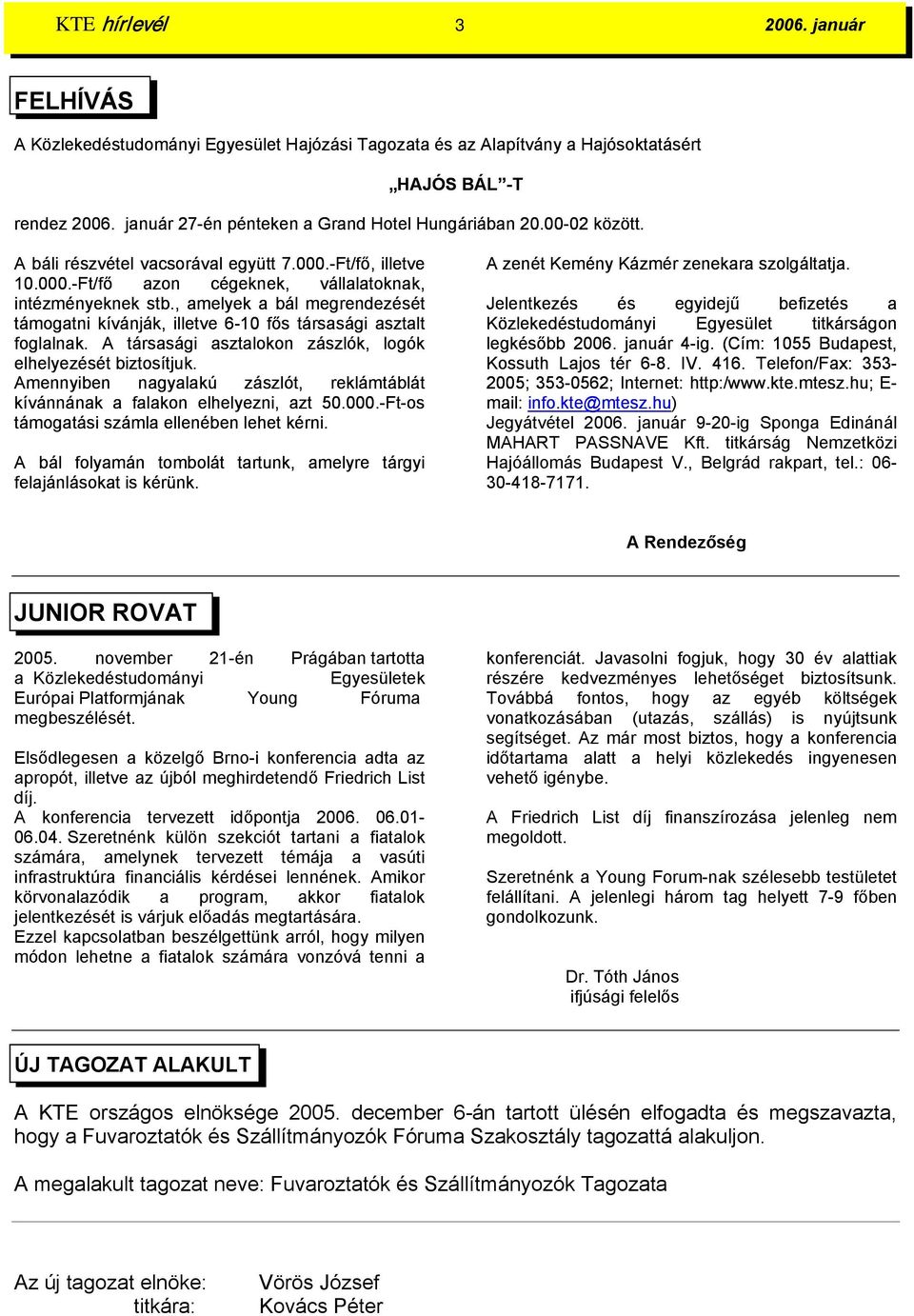 KTE hírlevél 3 2006. január

FELHÍVÁS

A Közlekedéstudományi Egyesület Hajózási Tagozata és az Alapítvány a Hajósoktatásért

„HAJÓS BÁL”-T

rendez 2006. január 27-én pénteken a Grand Hotel Hungáriában 20.00-02 között.

A báli részvétel vacsorával együtt 7.000.-Ft/fő, illetve 10.000.-Ft/fő azon cégeknek, vállalatoknak, intézményeknek stb., amelyek a bál megrendezését támogatni kívánják, illetve 6-10 fős társasági asztalt foglalnak. A társasági asztalokon zászlók, logók elhelyezését biztosítjuk.
Amennyiben nagyalakú zászlót, reklámtáblát kívánnának a falakon elhelyezni, azt 50.000.-Ft-os támogatási számla ellenében lehet kérni.

A bál folyamán tombolát tartunk, amelyre tárgyi felajánlásokat is kérünk.

A zenét Kemény Kázmér zenekara szolgáltatja.

Jelentkezés és egyidejű befizetés a Közlekedéstudományi Egyesület titkárságon legkésőbb 2006. január 4-ig. (Cím: 1055 Budapest, Kossuth Lajos tér 6-8. IV. 416. Telefon/Fax: 353-2005; 353-0562; Internet: http:/www.kte.mtesz.hu; E-mail: info.kte@mtesz.hu)
Jegyátvétel 2006. január 9-20-ig Sponga Edinánál MAHART PASSNAVE Kft. titkárság Nemzetközi Hajóállomás Budapest V., Belgrád rakpart, tel.: 06-30-418-7171.

A Rendezőség

JUNIOR ROVAT

2005. november 21-én Prágában tartotta a Közlekedéstudományi Egyesületek Európai Platformjának Young Fóruma megbeszélését.

Elsődlegesen a közelgő Brno-i konferencia adta az apropót, illetve az újból meghirdetendő Friedrich List díj.
A konferencia tervezett időpontja 2006. 06.01-06.04. Szeretnénk külön szekciót tartani a fiatalok számára, amelynek tervezett témája a vasúti infrastruktúra financiális kérdései lennének. Amikor körvonalazódik a program, akkor fiatalok jelentkezését is várjuk előadás megtartására.
Ezzel kapcsolatban beszélgettünk arról, hogy milyen módon lehetne a fiatalok számára vonzóvá tenni a konferenciát. Javasolni fogjuk, hogy 30 év alattiak részére kedvezményes lehetőséget biztosítsunk. Továbbá fontos, hogy az egyéb költségek vonatkozásában (utazás, szállás) is nyújtsunk segítséget. Az már most biztos, hogy a konferencia időtartama alatt a helyi közlekedés ingyenesen vehető igénybe.

A Friedrich List díj finanszírozása jelenleg nem megoldott.

Szeretnénk a Young Forum-nak szélesebb testületet felállítani. A jelenlegi három tag helyett 7-9 főben gondolkozunk.

Dr. Tóth János
ifjúsági felelős

ÚJ TAGOZAT ALAKULT

A KTE országos elnöksége 2005. december 6-án tartott ülésén elfogadta és megszavazta, hogy a Fuvaroztatók és Szállítmányozók Fóruma Szakosztály tagozattá alakuljon.

A megalakult tagozat neve: Fuvaroztatók és Szállítmányozók Tagozata

Az új tagozat elnöke: Vörös József
titkára: Kovács Péter